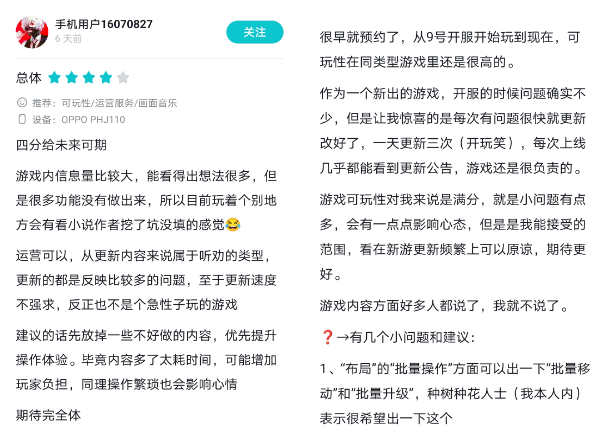 手机用户16070827
6 天前

关注

总体

推荐：可玩性/运营服务/画面音乐
设备：OPPO PHJ110

四分给未来可期

游戏内信息量比较大，能看得出想法很多，但是很多功能没有做出来，所以目前玩着个别地方会有看小说作者挖了坑没填的感觉😂

运营可以，从更新内容来说属于听劝的类型，更新的都是反映比较多的问题，至于更新速度不强求，反正也不是个急性子玩的游戏

建议的话先放掉一些不好做的内容，优先提升操作体验。毕竟内容多了太耗时间，可能增加玩家负担，同理操作繁琐也会影响心情

期待完全体

很早就预约了，从9号开服开始玩到现在，可玩性在同类型游戏里还是很高的。

作为一个新出的游戏，开服的时候问题确实不少，但是让我惊喜的是每次有问题很快就更新改好了，一天更新三次（开玩笑），每次上线几乎都能看到更新公告，游戏还是很负责的。

游戏可玩性对我来说是满分，就是小问题有点多，会有一点点影响心态，但是是我能接受的范围，看在新游更新频繁上可以原谅，期待更好。

游戏内容方面好多人都说了，我就不说了。

❓→有几个小问题和建议：

1、“布局”的“批量操作”方面可以出一下“批量移动”和“批量升级”，种树种花人士（我本人内）表示很希望出一下这个